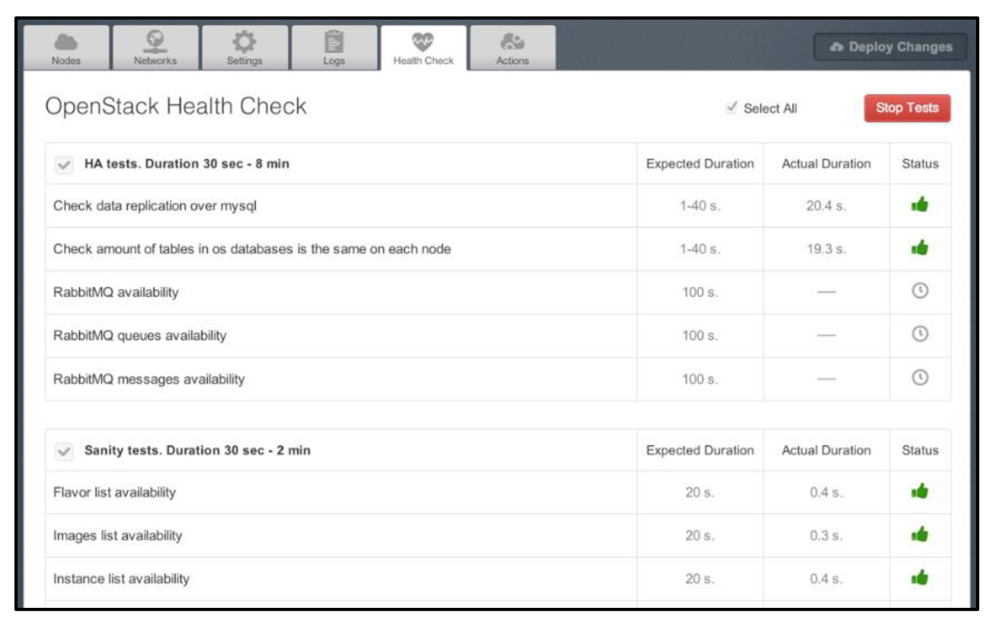 Nodes Networks Settings Logs Health Check Actions

Deploy Changes

OpenStack Health Check

Select All

Stop Tests

| HA tests. Duration 30 sec - 8 min | Expected Duration | Actual Duration | Status |
|---|---|---|---|
| Check data replication over mysql | 1-40 s. | 20.4 s. | |
| Check amount of tables in os databases is the same on each node | 1-40 s. | 19.3 s. | |
| RabbitMQ availability | 100 s. | — | |
| RabbitMQ queues availability | 100 s. | — | |
| RabbitMQ messages availability | 100 s. | — | |

| Sanity tests. Duration 30 sec - 2 min | Expected Duration | Actual Duration | Status |
|---|---|---|---|
| Flavor list availability | 20 s. | 0.4 s. | |
| Images list availability | 20 s. | 0.3 s. | |
| Instance list availability | 20 s. | 0.4 s. | |